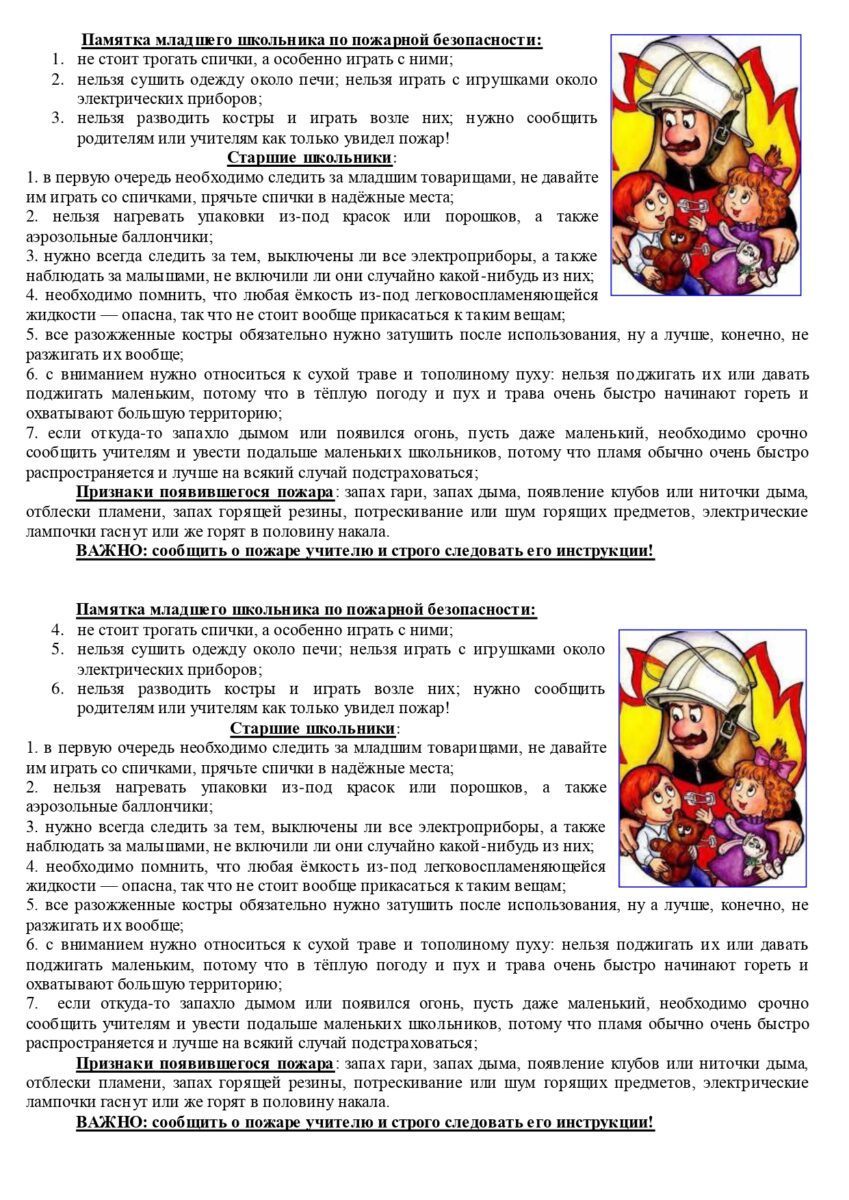 Памятка младшего школьника по пожарной безопасности:
1. не стоит трогать спички, а особенно играть с ними;
2. нельзя сушить одежду около печи; нельзя играть с игрушками около электрических приборов;
3. нельзя разводить костры и играть возле них; нужно сообщить родителям или учителям как только увидел пожар!

Старшие школьники:
1. в первую очередь необходимо следить за младшим товарищами, не давайте им играть со спичками, прячьте спички в надёжные места;
2. нельзя нагревать упаковки из-под красок или порошков, а также аэрозольные баллончики;
3. нужно всегда следить за тем, выключены ли все электроприборы, а также наблюдать за малышами, не включили ли они случайно какой-нибудь из них;
4. необходимо помнить, что любая ёмкость из-под легковоспламеняющейся жидкости — опасна, так что не стоит вообще прикасаться к таким вещам;
5. все разожженные костры обязательно нужно затушить после использования, ну а лучше, конечно, не разжигать их вообще;
6. с вниманием нужно относиться к сухой траве и тополиному пуху: нельзя поджигать их или давать поджигать маленьким, потому что в тёплую погоду и пух и трава очень быстро начинают гореть и охватывают большую территорию;
7. если откуда-то запахло дымом или появился огонь, пусть даже маленький, необходимо срочно сообщить учителям и увести подальше маленьких школьников, потому что пламя обычно очень быстро распространяется и лучше на всякий случай подстраховаться;

Признаки появившегося пожара: запах гари, запах дыма, появление клубов или ниточки дыма, отблески пламени, запах горящей резины, потрескивание или шум горящих предметов, электрические лампочки гаснут или же горят в половину накала.

ВАЖНО: сообщить о пожаре учителю и строго следовать его инструкции!

Памятка младшего школьника по пожарной безопасности:
4. не стоит трогать спички, а особенно играть с ними;
5. нельзя сушить одежду около печи; нельзя играть с игрушками около электрических приборов;
6. нельзя разводить костры и играть возле них; нужно сообщить родителям или учителям как только увидел пожар!

Старшие школьники:
1. в первую очередь необходимо следить за младшим товарищами, не давайте им играть со спичками, прячьте спички в надёжные места;
2. нельзя нагревать упаковки из-под красок или порошков, а также аэрозольные баллончики;
3. нужно всегда следить за тем, выключены ли все электроприборы, а также наблюдать за малышами, не включили ли они случайно какой-нибудь из них;
4. необходимо помнить, что любая ёмкость из-под легковоспламеняющейся жидкости — опасна, так что не стоит вообще прикасаться к таким вещам;
5. все разожженные костры обязательно нужно затушить после использования, ну а лучше, конечно, не разжигать их вообще;
6. с вниманием нужно относиться к сухой траве и тополиному пуху: нельзя поджигать их или давать поджигать маленьким, потому что в тёплую погоду и пух и трава очень быстро начинают гореть и охватывают большую территорию;
7. если откуда-то запахло дымом или появился огонь, пусть даже маленький, необходимо срочно сообщить учителям и увести подальше маленьких школьников, потому что пламя обычно очень быстро распространяется и лучше на всякий случай подстраховаться;

Признаки появившегося пожара: запах гари, запах дыма, появление клубов или ниточки дыма, отблески пламени, запах горящей резины, потрескивание или шум горящих предметов, электрические лампочки гаснут или же горят в половину накала.

ВАЖНО: сообщить о пожаре учителю и строго следовать его инструкции!